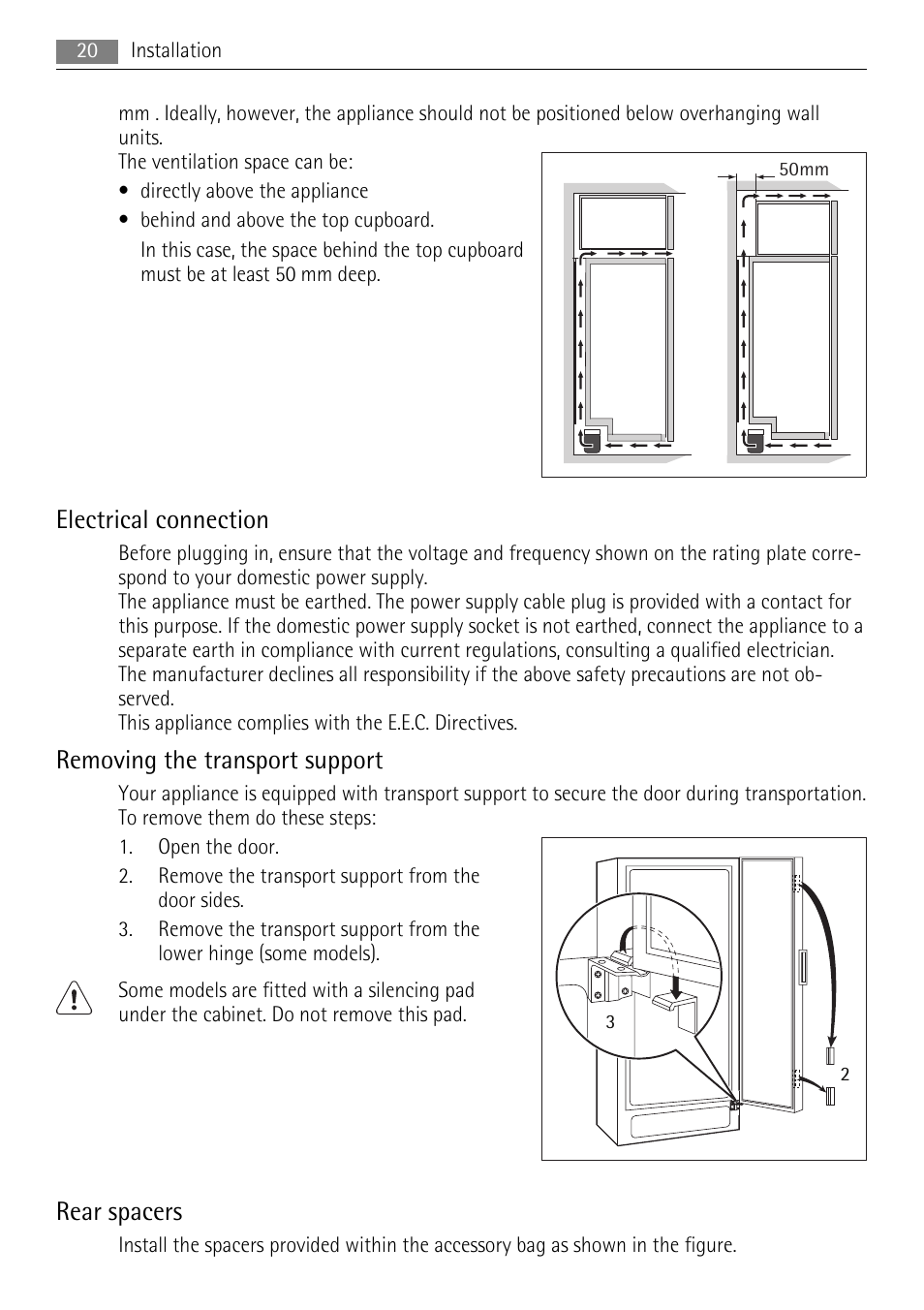 20 Installation

mm . Ideally, however, the appliance should not be positioned below overhanging wall units.
The ventilation space can be:
• directly above the appliance
• behind and above the top cupboard.
In this case, the space behind the top cupboard must be at least 50 mm deep.

50mm

Electrical connection
Before plugging in, ensure that the voltage and frequency shown on the rating plate correspond to your domestic power supply.
The appliance must be earthed. The power supply cable plug is provided with a contact for this purpose. If the domestic power supply socket is not earthed, connect the appliance to a separate earth in compliance with current regulations, consulting a qualified electrician.
The manufacturer declines all responsibility if the above safety precautions are not observed.
This appliance complies with the E.E.C. Directives.

Removing the transport support
Your appliance is equipped with transport support to secure the door during transportation.
To remove them do these steps:
1. Open the door.
2. Remove the transport support from the door sides.
3. Remove the transport support from the lower hinge (some models).

Some models are fitted with a silencing pad under the cabinet. Do not remove this pad.

3
2

Rear spacers
Install the spacers provided within the accessory bag as shown in the figure.